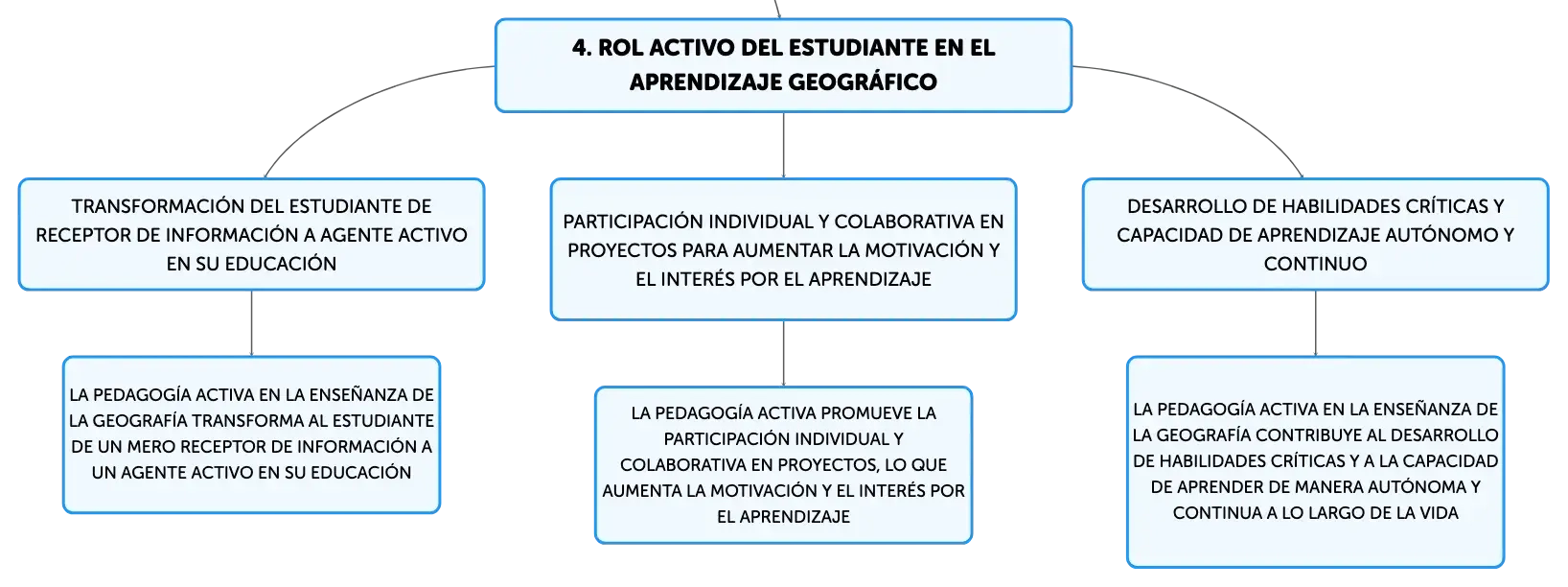 4. ROL ACTIVO DEL ESTUDIANTE EN EL APRENDIZAJE GEOGRÁFICO

TRANSFORMACIÓN DEL ESTUDIANTE DE RECEPTOR DE INFORMACIÓN A AGENTE ACTIVO EN SU EDUCACIÓN

LA PEDAGOGÍA ACTIVA EN LA ENSEÑANZA DE LA GEOGRAFÍA TRANSFORMA AL ESTUDIANTE DE UN MERO RECEPTOR DE INFORMACIÓN A UN AGENTE ACTIVO EN SU EDUCACIÓN

PARTICIPACIÓN INDIVIDUAL Y COLABORATIVA EN PROYECTOS PARA AUMENTAR LA MOTIVACIÓN Y EL INTERÉS POR EL APRENDIZAJE

LA PEDAGOGÍA ACTIVA PROMUEVE LA PARTICIPACIÓN INDIVIDUAL Y COLABORATIVA EN PROYECTOS, LO QUE AUMENTA LA MOTIVACIÓN Y EL INTERÉS POR EL APRENDIZAJE

DESARROLLO DE HABILIDADES CRÍTICAS Y CAPACIDAD DE APRENDIZAJE AUTÓNOMO Y CONTINUO

LA PEDAGOGÍA ACTIVA EN LA ENSEÑANZA DE LA GEOGRAFÍA CONTRIBUYE AL DESARROLLO DE HABILIDADES CRÍTICAS Y A LA CAPACIDAD DE APRENDER DE MANERA AUTÓNOMA Y CONTINUA A LO LARGO DE LA VIDA